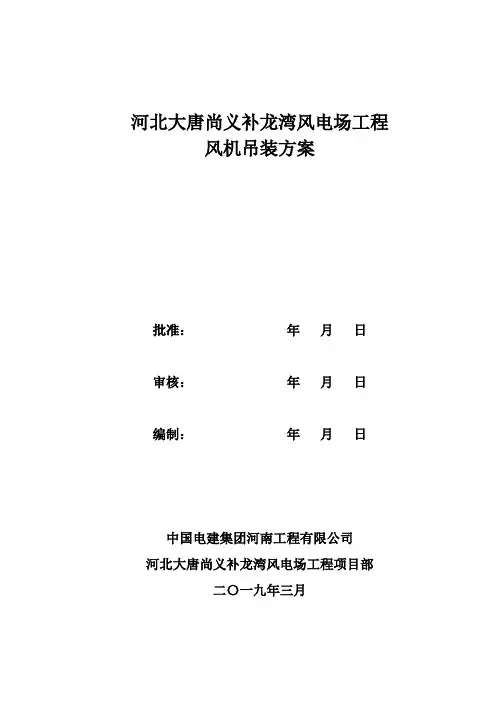 河北大唐尚义补龙湾风电场工程
风机吊装方案

批准： 年 月 日

审核： 年 月 日

编制： 年 月 日

中国电建集团河南工程有限公司
河北大唐尚义补龙湾风电场工程项目部
二〇一九年三月